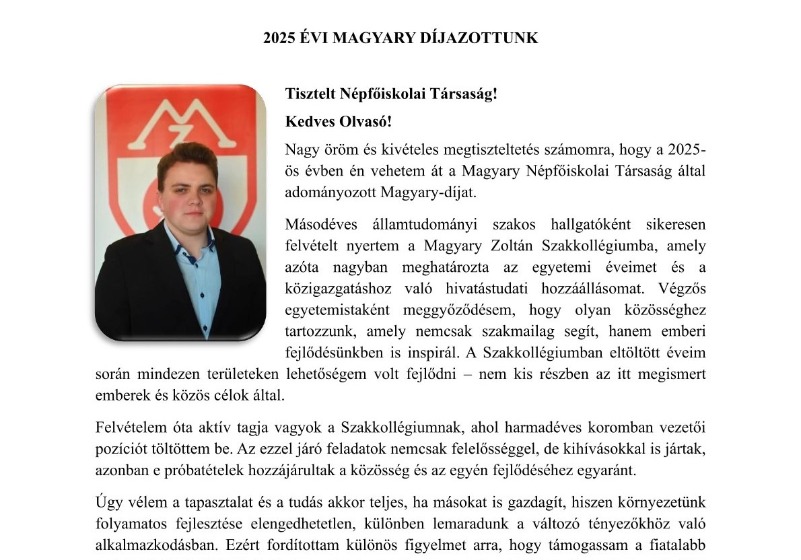 2025 ÉVI MAGYARY DÍJAZOTTUNK

Tisztelt Népfőiskolai Társaság!

Kedves Olvasó!

Nagy öröm és kivételes megtiszteltetés számomra, hogy a 2025-ös évben én vehetem át a Magyary Népfőiskolai Társaság által adományozott Magyary-díjat.

Másodéves államtudományi szakos hallgatóként sikeresen felvételt nyertem a Magyary Zoltán Szakkollégiumba, amely azóta nagyban meghatározta az egyetemi éveimet és a közigazgatáshoz való hivatástudati hozzáállásomat. Végzős egyetemistaként meggyőződésem, hogy olyan közösséghez tartozzunk, amely nemcsak szakmailag segít, hanem emberi fejlődésünkben is inspirál. A Szakkollégiumban eltöltött éveim során mindezen területeken lehetőségem volt fejlődni – nem kis részben az itt megismert emberek és közös célok által.

Felvételem óta aktív tagja vagyok a Szakkollégiumnak, ahol harmadéves koromban vezetői pozíciót töltöttem be. Az ezzel járó feladatok nemcsak felelősséggel, de kihívásokkal is jártak, azonban e próbatételek hozzájárultak a közösség és az egyén fejlődéséhez egyaránt.

Úgy vélem a tapasztalat és a tudás akkor teljes, ha másokat is gazdagít, hiszen környezetünk folyamatos fejlesztése elengedhetetlen, különben lemaradunk a változó tényezőkhöz való alkalmazkodásban. Ezért fordítottam különös figyelmet arra, hogy támogassam a fiatalabb